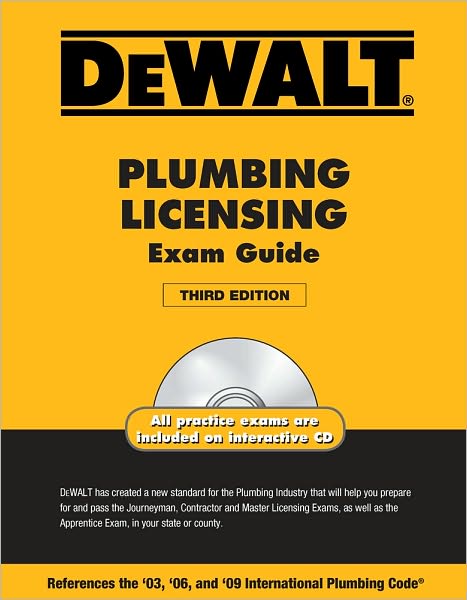 DEWALT®

PLUMBING LICENSING
Exam Guide

THIRD EDITION

All practice exams are included on interactive CD

DEWALT has created a new standard for the Plumbing Industry that will help you prepare for and pass the Journeyman, Contractor and Master Licensing Exams, as well as the Apprentice Exam, in your state or county.

References the '03, '06, and '09 International Plumbing Code®